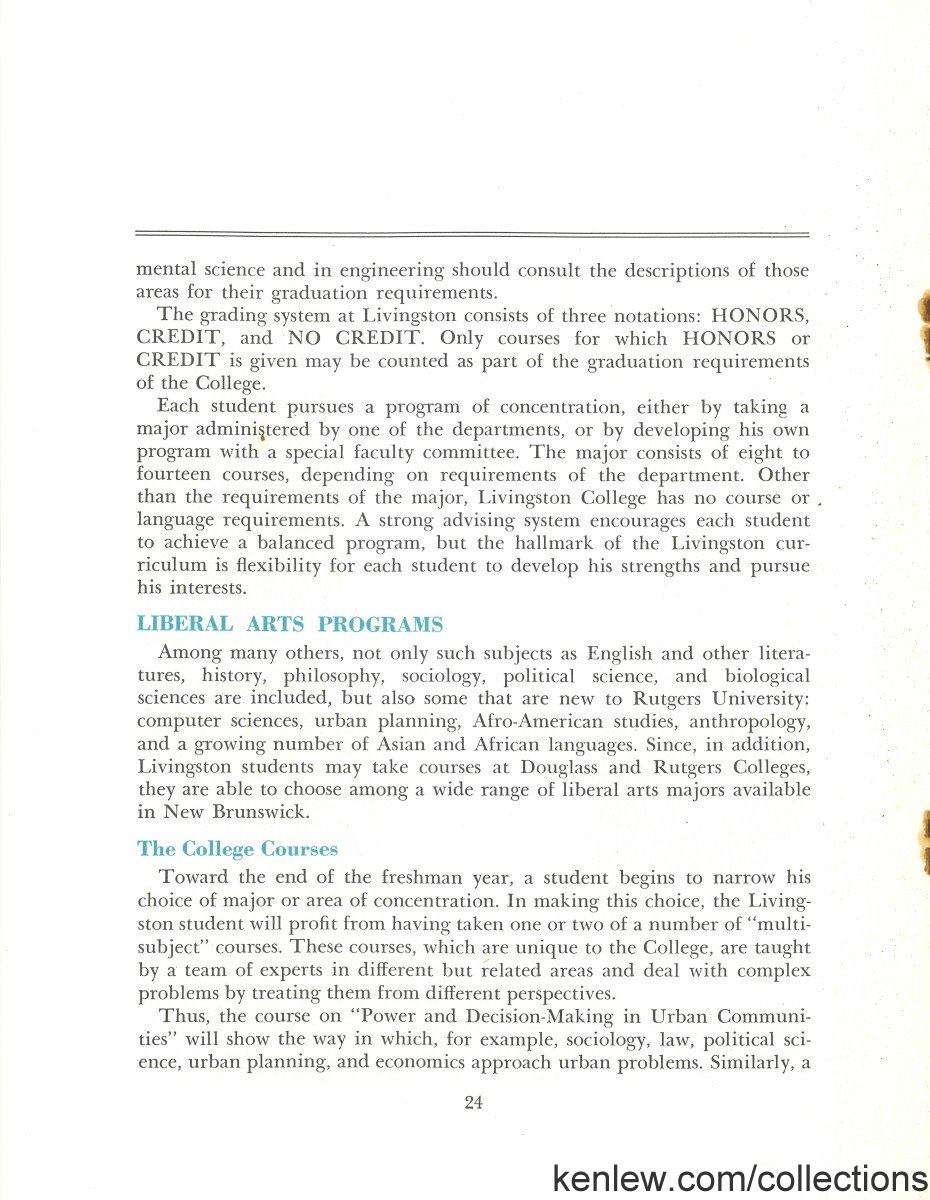 mental science and in engineering should consult the descriptions of those areas for their graduation requirements.

The grading system at Livingston consists of three notations: HONORS, CREDIT, and NO CREDIT. Only courses for which HONORS or CREDIT is given may be counted as part of the graduation requirements of the College.

Each student pursues a program of concentration, either by taking a major administered by one of the departments, or by developing his own program with a special faculty committee. The major consists of eight to fourteen courses, depending on requirements of the department. Other than the requirements of the major, Livingston College has no course or language requirements. A strong advising system encourages each student to achieve a balanced program, but the hallmark of the Livingston curriculum is flexibility for each student to develop his strengths and pursue his interests.

LIBERAL ARTS PROGRAMS

Among many others, not only such subjects as English and other literatures, history, philosophy, sociology, political science, and biological sciences are included, but also some that are new to Rutgers University: computer sciences, urban planning, Afro-American studies, anthropology, and a growing number of Asian and African languages. Since, in addition, Livingston students may take courses at Douglass and Rutgers Colleges, they are able to choose among a wide range of liberal arts majors available in New Brunswick.

The College Courses

Toward the end of the freshman year, a student begins to narrow his choice of major or area of concentration. In making this choice, the Livingston student will profit from having taken one or two of a number of "multi-subject" courses. These courses, which are unique to the College, are taught by a team of experts in different but related areas and deal with complex problems by treating them from different perspectives.

Thus, the course on "Power and Decision-Making in Urban Communities" will show the way in which, for example, sociology, law, political science, urban planning, and economics approach urban problems. Similarly, a

24

kenlew.com/collections